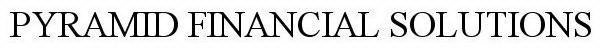 PYRAMID FINANCIAL SOLUTIONS